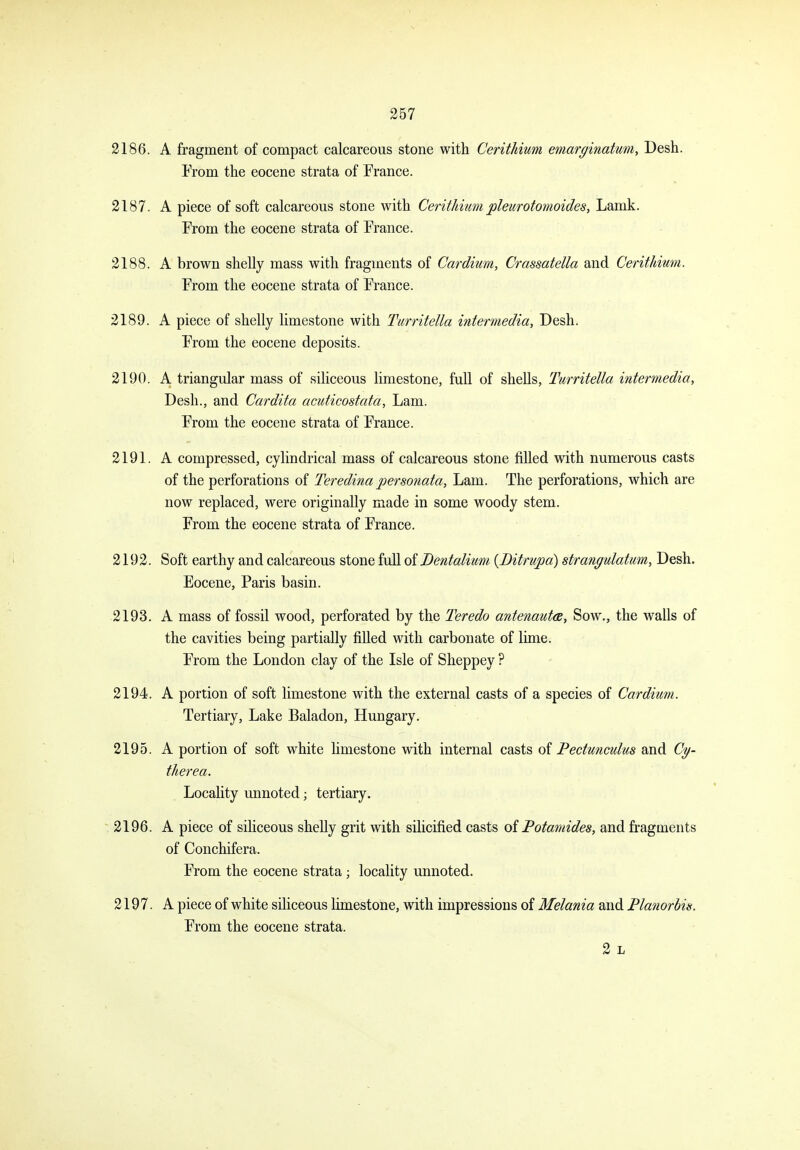 257

2186. A fragment of compact calcareous stone with Cerithium emarginatum, Desh. From the eocene strata of France.

2187. A piece of soft calcareous stone with Cerithium pleurotomoides, Lamk. From the eocene strata of France.

2188. A brown shelly mass with fragments of Cardium, Crassatella and Cerithium. From the eocene strata of France.

2189. A piece of shelly limestone with Turritella intermedia, Desh. From the eocene deposits.

2190. A triangular mass of siliceous limestone, full of shells, Turritella intermedia, Desh., and Cardita acuticostata, Lam. From the eocene strata of France.

2191. A compressed, cylindrical mass of calcareous stone filled with numerous casts of the perforations of Teredina personata, Lam. The perforations, which are now replaced, were originally made in some woody stem. From the eocene strata of France.

2192. Soft earthy and calcareous stone full of Dentalium (Ditrupa) strangulatum, Desh. Eocene, Paris basin.

2193. A mass of fossil wood, perforated by the Teredo antenautæ, Sow., the walls of the cavities being partially filled with carbonate of lime. From the London clay of the Isle of Sheppey?

2194. A portion of soft limestone with the external casts of a species of Cardium. Tertiary, Lake Baladon, Hungary.

2195. A portion of soft white limestone with internal casts of Pectunculus and Cytherea. Locality unnoted; tertiary.

2196. A piece of siliceous shelly grit with silicified casts of Potamides, and fragments of Conchifera. From the eocene strata; locality unnoted.

2197. A piece of white siliceous limestone, with impressions of Melania and Planorbis. From the eocene strata.

2 L